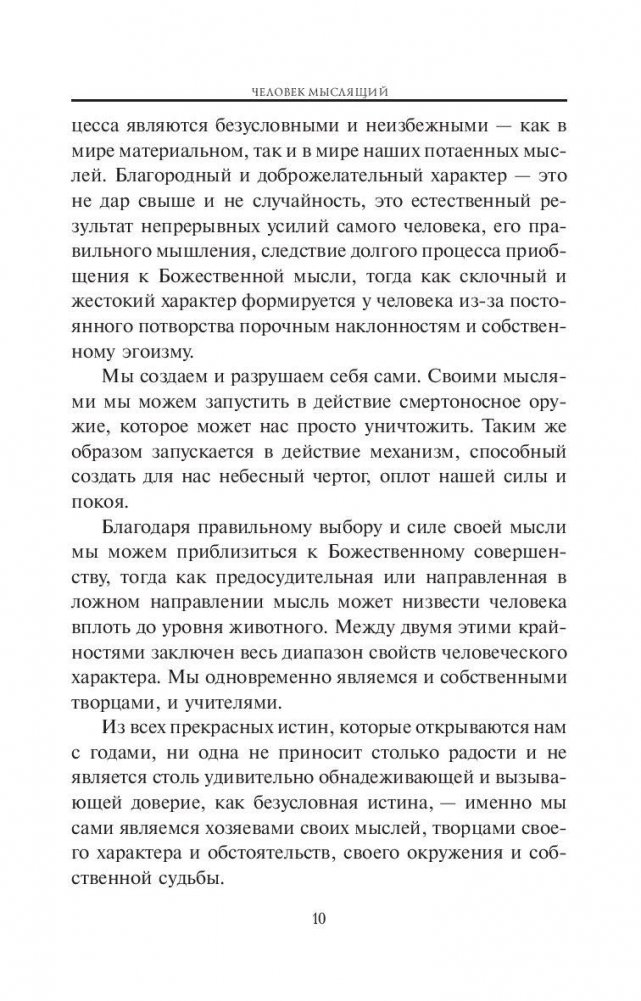 ЧЕЛОВЕК МЫСЛЯЩИЙ

цесса являются безусловными и неизбежными — как в мире материальном, так и в мире наших потаенных мыслей. Благородный и доброжелательный характер — это не дар свыше и не случайность, это естественный результат непрерывных усилий самого человека, его правильного мышления, следствие долгого процесса приобщения к Божественной мысли, тогда как склочный и жестокий характер формируется у человека из-за постоянного потворства порочным наклонностям и собственному эгоизму.

Мы создаем и разрушаем себя сами. Своими мыслями мы можем запустить в действие смертоносное оружие, которое может нас просто уничтожить. Таким же образом запускается в действие механизм, способный создать для нас небесный чертог, оплот нашей силы и покоя.

Благодаря правильному выбору и силе своей мысли мы можем приблизиться к Божественному совершенству, тогда как предосудительная или направленная в ложном направлении мысль может низвести человека вплоть до уровня животного. Между двумя этими крайностями заключен весь диапазон свойств человеческого характера. Мы одновременно являемся и собственными творцами, и учителями.

Из всех прекрасных истин, которые открываются нам с годами, ни одна не приносит столько радости и не является столь удивительно обнадеживающей и вызывающей доверие, как безусловная истина, — именно мы сами являемся хозяевами своих мыслей, творцами своего характера и обстоятельств, своего окружения и собственной судьбы.

10